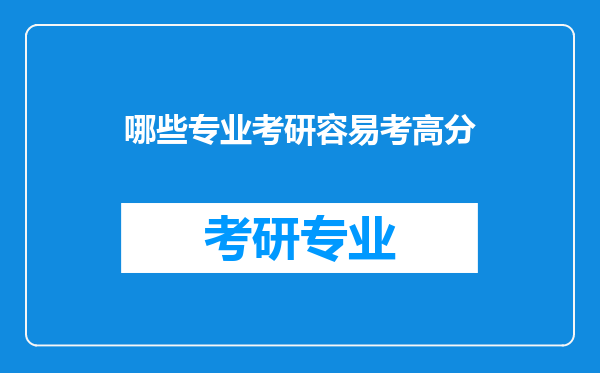 哪些专业考研容易考高分

考研专业